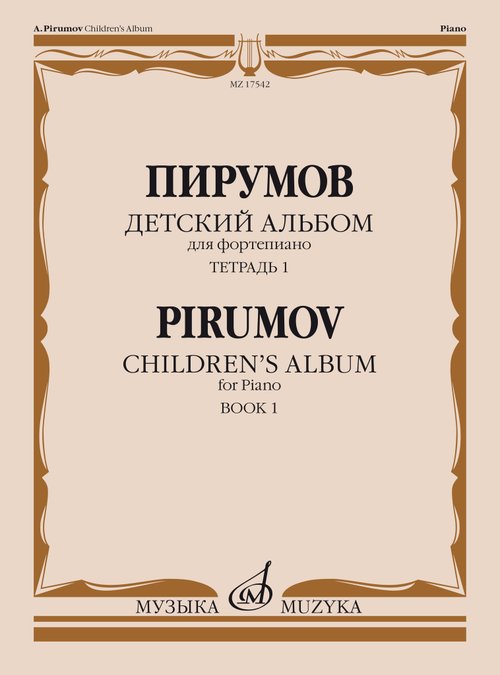 A. Pirumov Children's Album

Piano

MZ 17542

ПИРУМОВ

ДЕТСКИЙ АЛЬБОМ

для фортепиано

ТЕТРАДЬ 1

PIRUMOV

CHILDREN'S ALBUM

for Piano

BOOK 1

МУЗЫКА MUZYKA